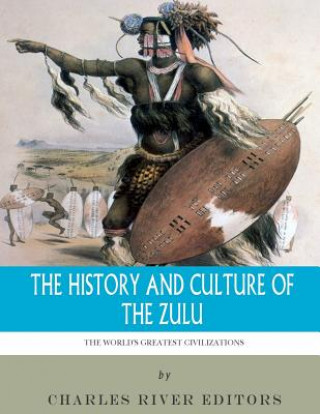 THE HISTORY AND CULTURE OF THE ZULU

THE WORLD'S GREATEST CIVILIZATIONS

by

CHARLES RIVER EDITORS